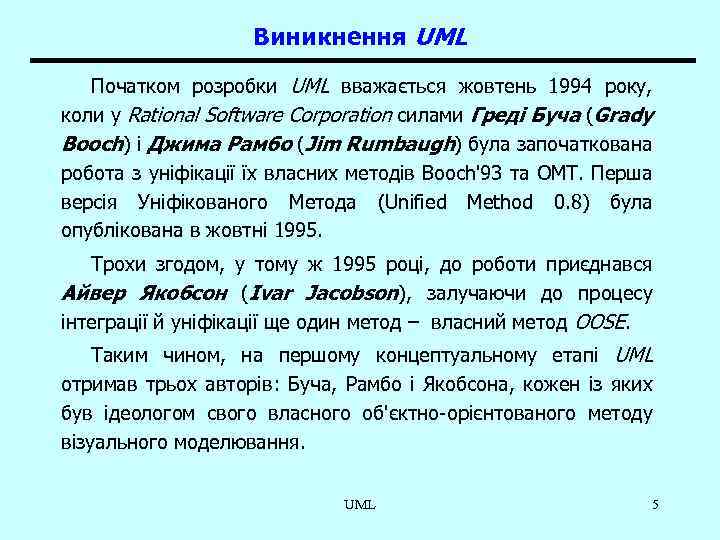 Виникнення UML

Початком розробки UML вважається жовтень 1994 року, коли у Rational Software Corporation силами Греді Буча (Grady Booch) і Джима Рамбо (Jim Rumbaugh) була започаткована робота з уніфікації їх власних методів Booch'93 та OMT. Перша версія Уніфікованого Метода (Unified Method 0.8) була опублікована в жовтні 1995.

Трохи згодом, у тому ж 1995 році, до роботи приєднався Айвер Якобсон (Ivar Jacobson), залучаючи до процесу інтеграції й уніфікації ще один метод – власний метод OOSE.

Таким чином, на першому концептуальному етапі UML отримав трьох авторів: Буча, Рамбо і Якобсона, кожен із яких був ідеологом свого власного об'єктно-орієнтованого методу візуального моделювання.

UML

5